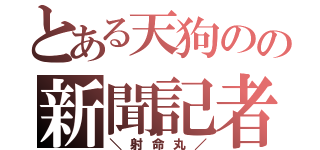 とある天狗のの
新聞記者
＼射命丸／